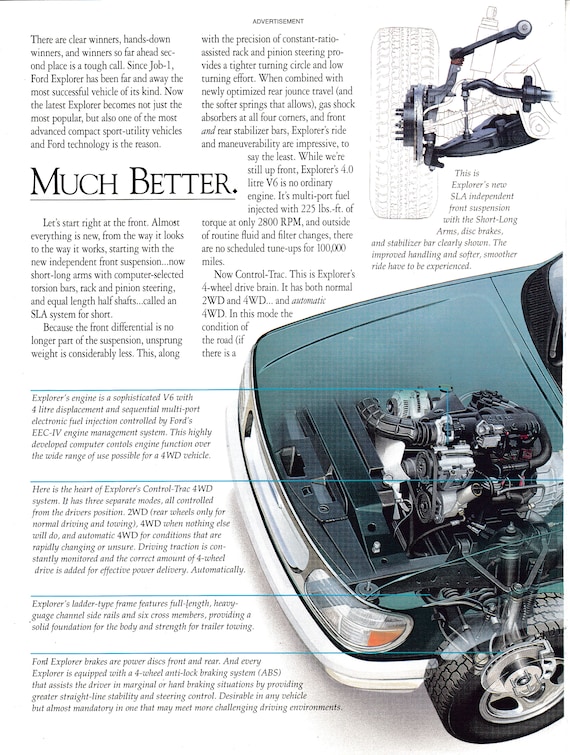 ADVERTISEMENT

There are clear winners, hands-down winners, and winners so far ahead second place is a tough call. Since Job-1, Ford Explorer has been far and away the most successful vehicle of its kind. Now the latest Explorer becomes not just the most popular, but also one of the most advanced compact sport-utility vehicles and Ford technology is the reason.

MUCH BETTER.

Let's start right at the front. Almost everything is new, from the way it looks to the way it works, starting with the new independent front suspension...now short-long arms with computer-selected torsion bars, rack and pinion steering, and equal length half shafts...called an SLA system for short.

Because the front differential is no longer part of the suspension, unsprung weight is considerably less. This, along with the precision of constant-ratio-assisted rack and pinion steering provides a tighter turning circle and low turning effort. When combined with newly optimized rear jounce travel (and the softer springs that allows), gas shock absorbers at all four corners, and front and rear stabilizer bars, Explorer's ride and maneuverability are impressive, to say the least. While we're still up front, Explorer's 4.0 litre V6 is no ordinary engine. It's multi-port fuel injected with 225 lbs.-ft. of torque at only 2800 RPM, and outside of routine fluid and filter changes, there are no scheduled tune-ups for 100,000 miles.

Now Control-Trac. This is Explorer's 4-wheel drive brain. It has both normal 2WD and 4WD... and automatic 4WD. In this mode the condition of the road (if there is a

This is Explorer's new SLA independent front suspension with the Short-Long Arms, disc brakes, and stabilizer bar clearly shown. The improved handling and softer, smoother ride have to be experienced.

Explorer's engine is a sophisticated V6 with 4 litre displacement and sequential multi-port electronic fuel injection controlled by Ford's EEC-IV engine management system. This highly developed computer contols engine function over the wide range of use possible for a 4WD vehicle.

Here is the heart of Explorer's Control-Trac 4WD system. It has three separate modes, all controlled from the drivers position. 2WD (rear wheels only for normal driving and towing), 4WD when nothing else will do, and automatic 4WD for conditions that are rapidly changing or unsure. Driving traction is constantly monitored and the correct amount of 4-wheel drive is added for effective power delivery. Automatically.

Explorer's ladder-type frame features full-length, heavy-guage channel side rails and six cross members, providing a solid foundation for the body and strength for trailer towing.

Ford Explorer brakes are power discs front and rear. And every Explorer is equipped with a 4-wheel anti-lock braking system (ABS) that assists the driver in marginal or hard braking situations by providing greater straight-line stability and steering control. Desirable in any vehicle but almost mandatory in one that may meet more challenging driving environments.